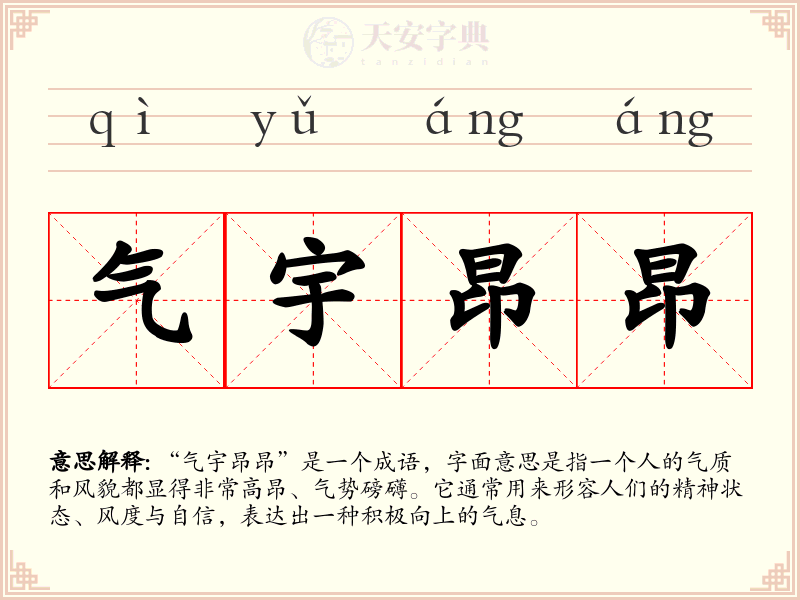 qì yǔ áng áng

气 宇 昂 昂

意思解释:“气宇昂昂”是一个成语，字面意思是指一个人的气质和风貌都显得非常高昂、气势磅礴。它通常用来形容人们的精神状态、风度与自信，表达出一种积极向上的气息。

天安字典
tanzidian